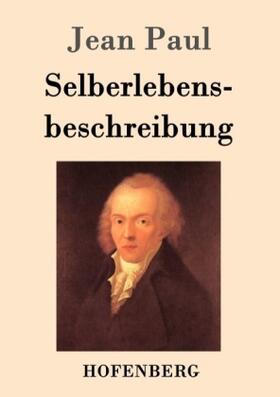 Jean Paul

Selberlebensbeschreibung

HOFENBERG